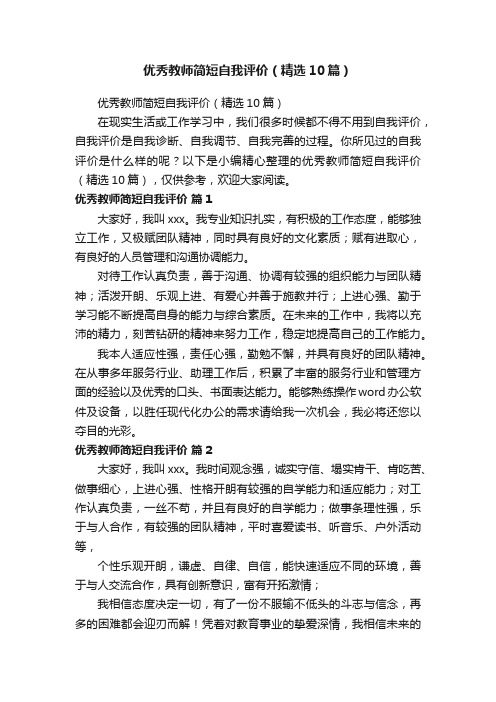 优秀教师简短自我评价（精选10篇）

优秀教师简短自我评价（精选10篇）

在现实生活或工作学习中，我们很多时候都不得不用到自我评价，自我评价是自我诊断、自我调节、自我完善的过程。你所见过的自我评价是什么样的呢？以下是小编精心整理的优秀教师简短自我评价（精选10篇），仅供参考，欢迎大家阅读。

优秀教师简短自我评价 篇1

大家好，我叫xxx。我专业知识扎实，有积极的工作态度，能够独立工作，又极赋团队精神，同时具有良好的文化素质；赋有进取心，有良好的人员管理和沟通协调能力。

对待工作认真负责，善于沟通、协调有较强的组织能力与团队精神；活泼开朗、乐观上进、有爱心并善于施教并行；上进心强、勤于学习能不断提高自身的能力与综合素质。在未来的工作中，我将以充沛的精力，刻苦钻研的精神来努力工作，稳定地提高自己的工作能力。

我本人适应性强，责任心强，勤勉不懈，并具有良好的团队精神。在从事多年服务行业、助理工作后，积累了丰富的服务行业和管理方面的经验以及优秀的口头、书面表达能力。能够熟练操作word办公软件及设备，以胜任现代化办公的需求请给我一次机会，我必将还您以夺目的光彩。

优秀教师简短自我评价 篇2

大家好，我叫xxx。我时间观念强，诚实守信、塌实肯干、肯吃苦、做事细心，上进心强、性格开朗有较强的自学能力和适应能力；对工作认真负责，一丝不苟，并且有良好的自学能力；做事条理性强，乐于与人合作，有较强的团队精神，平时喜爱读书、听音乐、户外活动等，

个性乐观开朗，谦虚、自律、自信，能快速适应不同的环境，善于与人交流合作，具有创新意识，富有开拓激情；

我相信态度决定一切，有了一份不服输不低头的斗志与信念，再多的困难都会迎刃而解！凭着对教育事业的挚爱深情，我相信未来的